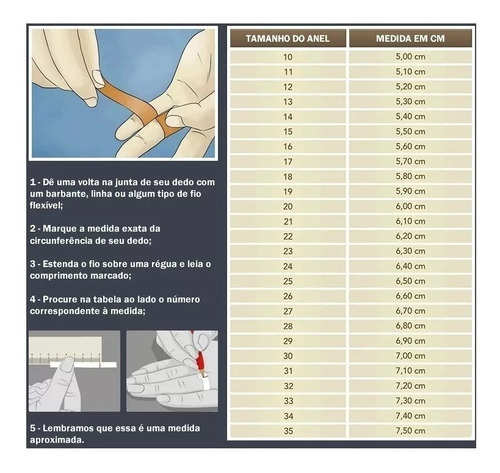 1 - Dê uma volta na junta de seu dedo com um barbante, linha ou algum tipo de fio flexível;

2 - Marque a medida exata da circunferência de seu dedo;

3 - Estenda o fio sobre uma régua e leia o comprimento marcado;

4 - Procure na tabela ao lado o número correspondente à medida;

5 - Lembramos que essa é uma medida aproximada.

| TAMANHO DO ANEL | MEDIDA EM CM |
|---|---|
| 10 | 5,00 cm |
| 11 | 5,10 cm |
| 12 | 5,20 cm |
| 13 | 5,30 cm |
| 14 | 5,40 cm |
| 15 | 5,50 cm |
| 16 | 5,60 cm |
| 17 | 5,70 cm |
| 18 | 5,80 cm |
| 19 | 5,90 cm |
| 20 | 6,00 cm |
| 21 | 6,10 cm |
| 22 | 6,20 cm |
| 23 | 6,30 cm |
| 24 | 6,40 cm |
| 25 | 6,50 cm |
| 26 | 6,60 cm |
| 27 | 6,70 cm |
| 28 | 6,80 cm |
| 29 | 6,90 cm |
| 30 | 7,00 cm |
| 31 | 7,10 cm |
| 32 | 7,20 cm |
| 33 | 7,30 cm |
| 34 | 7,40 cm |
| 35 | 7,50 cm |